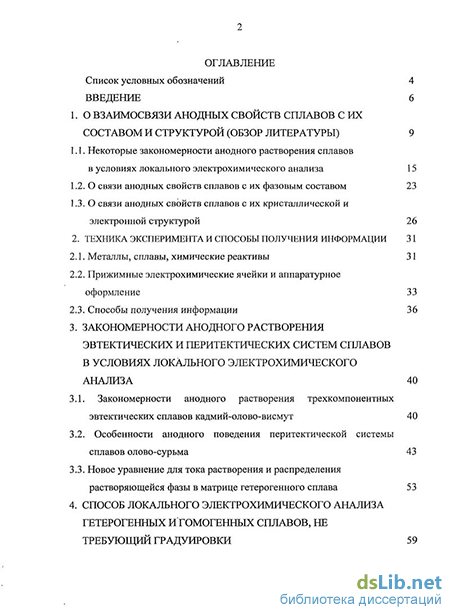 2

ОГЛАВЛЕНИЕ

Список условных обозначений 4

ВВЕДЕНИЕ 6

1. О ВЗАИМОСВЯЗИ АНОДНЫХ СВОЙСТВ СПЛАВОВ С ИХ СОСТАВОМ И СТРУКТУРОЙ (ОБЗОР ЛИТЕРАТУРЫ) 9

1.1. Некоторые закономерности анодного растворения сплавов в условиях локального электрохимического анализа 15

1.2. О связи анодных свойств сплавов с их фазовым составом 23

1.3. О связи анодных свойств сплавов с их кристаллической и электронной структурой 26

2. ТЕХНИКА ЭКСПЕРИМЕНТА И СПОСОБЫ ПОЛУЧЕНИЯ ИНФОРМАЦИИ 31

2.1. Металлы, сплавы, химические реактивы 31

2.2. Прижимные электрохимические ячейки и аппаратурное оформление 33

2.3. Способы получения информации 36

3. ЗАКОНОМЕРНОСТИ АНОДНОГО РАСТВОРЕНИЯ ЭВТЕКТИЧЕСКИХ И ПЕРИТЕКТИЧЕСКИХ СИСТЕМ СПЛАВОВ В УСЛОВИЯХ ЛОКАЛЬНОГО ЭЛЕКТРОХИМИЧЕСКОГО АНАЛИЗА 40

3.1. Закономерности анодного растворения трехкомпонентных эвтектических сплавов кадмий-олово-висмут 40

3.2. Особенности анодного поведения перитектической системы сплавов олово-сурьма 43

3.3. Новое уравнение для тока растворения и распределения растворяющейся фазы в матрице гетерогенного сплава 53

4. СПОСОБ ЛОКАЛЬНОГО ЭЛЕКТРОХИМИЧЕСКОГО АНАЛИЗА ГЕТЕРОГЕННЫХ И ГОМОГЕННЫХ СПЛАВОВ, НЕ ТРЕБУЮЩИЙ ГРАДУИРОВКИ 59

dsLib.net
библиотека диссертаций